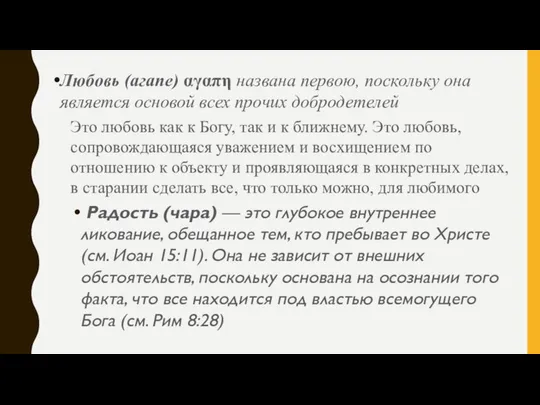 •Любовь (агапе) αγαπη названа первою, поскольку она является основой всех прочих добродетелей

Это любовь как к Богу, так и к ближнему. Это любовь, сопровождающаяся уважением и восхищением по отношению к объекту и проявляющаяся в конкретных делах, в старании сделать все, что только можно, для любимого

• Радость (чара) — это глубокое внутреннее ликование, обещанное тем, кто пребывает во Христе (см. Иоан 15:11). Она не зависит от внешних обстоятельств, поскольку основана на осознании того факта, что все находится под властью всемогущего Бога (см. Рим 8:28)